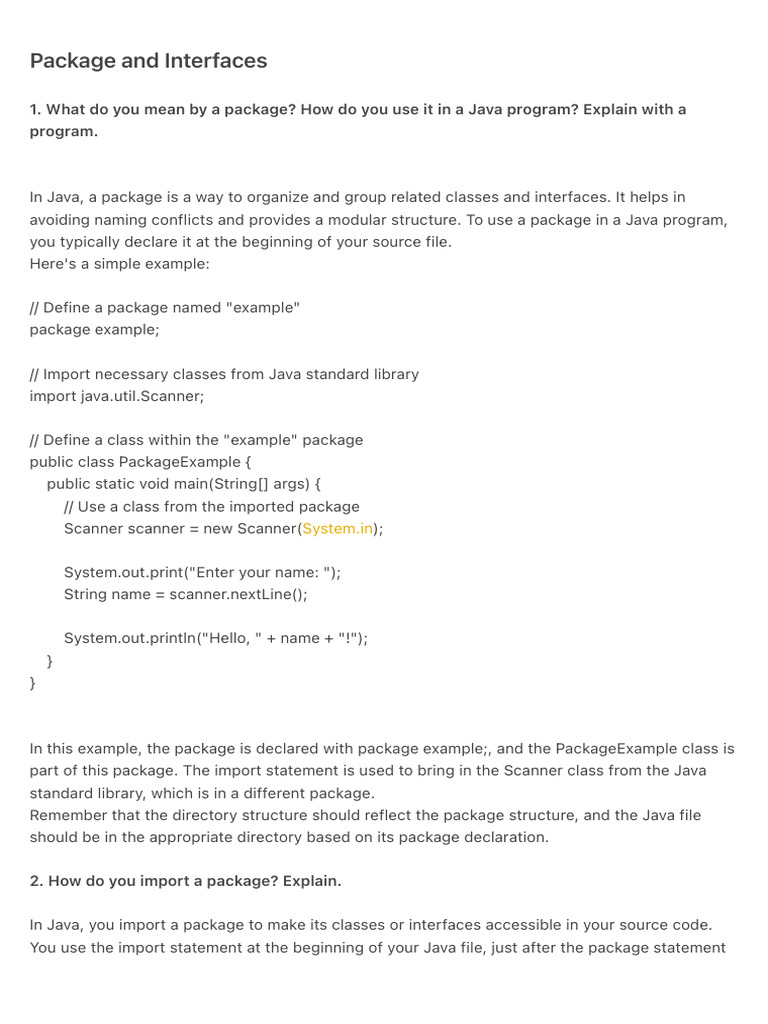 Package and Interfaces

1. What do you mean by a package? How do you use it in a Java program? Explain with a program.

In Java, a package is a way to organize and group related classes and interfaces. It helps in avoiding naming conflicts and provides a modular structure. To use a package in a Java program, you typically declare it at the beginning of your source file.
Here's a simple example:

// Define a package named "example"
package example;

// Import necessary classes from Java standard library
import java.util.Scanner;

// Define a class within the "example" package
public class PackageExample {
public static void main(String[] args) {
// Use a class from the imported package
Scanner scanner = new Scanner(System.in);

System.out.print("Enter your name: ");
String name = scanner.nextLine();

System.out.println("Hello, " + name + "!");
}
}

In this example, the package is declared with package example;, and the PackageExample class is part of this package. The import statement is used to bring in the Scanner class from the Java standard library, which is in a different package.
Remember that the directory structure should reflect the package structure, and the Java file should be in the appropriate directory based on its package declaration.

2. How do you import a package? Explain.

In Java, you import a package to make its classes or interfaces accessible in your source code. You use the import statement at the beginning of your Java file, just after the package statement